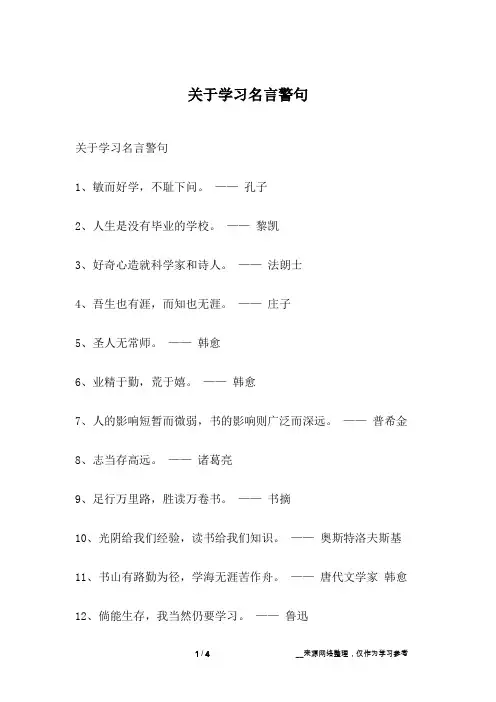 关于学习名言警句

关于学习名言警句

1、敏而好学，不耻下问。 —— 孔子

2、人生是没有毕业的学校。 —— 黎凯

3、好奇心造就科学家和诗人。 —— 法朗士

4、吾生也有涯，而知也无涯。 —— 庄子

5、圣人无常师。 —— 韩愈

6、业精于勤，荒于嬉。 —— 韩愈

7、人的影响短暂而微弱，书的影响则广泛而深远。 —— 普希金

8、志当存高远。 —— 诸葛亮

9、足行万里路，胜读万卷书。 —— 书摘

10、光阴给我们经验，读书给我们知识。 —— 奥斯特洛夫斯基

11、书山有路勤为径，学海无涯苦作舟。 —— 唐代文学家 韩愈

12、倘能生存，我当然仍要学习。 —— 鲁迅

1 / 4

__来源网络整理，仅作为学习参考